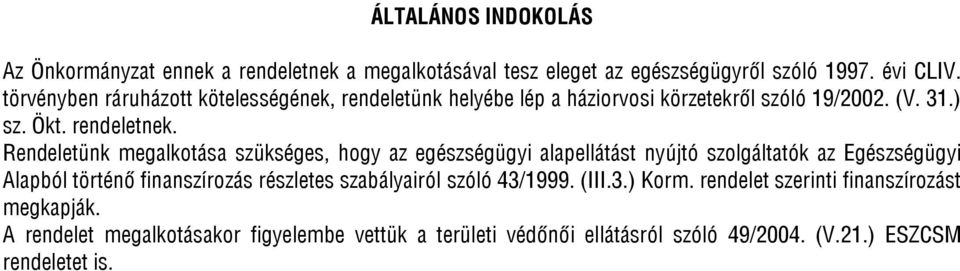 ÁLTALÁNOS INDOKOLÁS

Az Önkormányzat ennek a rendeletnek a megalkotásával tesz eleget az egészségügyről szóló 1997. évi CLIV. törvényben ráruházott kötelességének, rendeletünk helyébe lép a háziorvosi körzetekről szóló 19/2002. (V. 31.) sz. Ökt. rendeletnek.

Rendeletünk megalkotása szükséges, hogy az egészségügyi alapellátást nyújtó szolgáltatók az Egészségügyi Alapból történő finanszírozás részletes szabályairól szóló 43/1999. (III.3.) Korm. rendelet szerinti finanszírozást megkapják.

A rendelet megalkotásakor figyelembe vettük a területi védőnői ellátásról szóló 49/2004. (V.21.) ESZCSM rendeletet is.